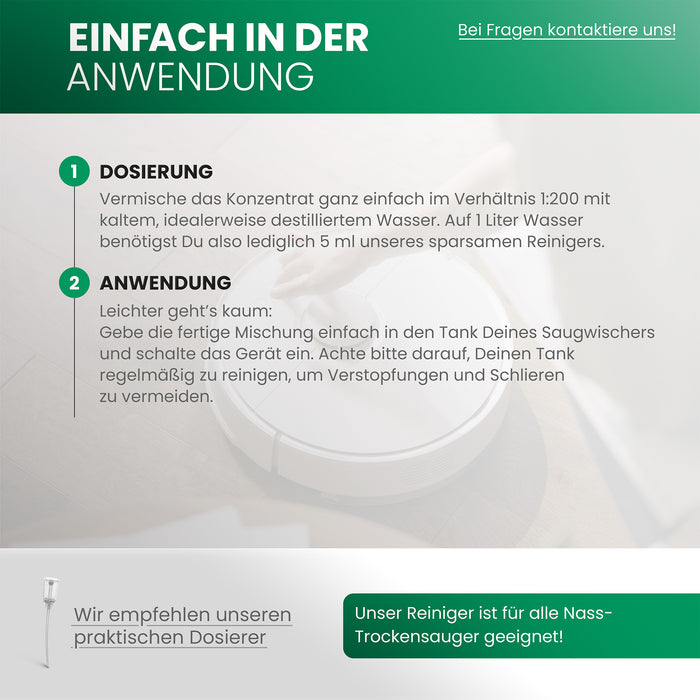 EINFACH IN DER ANWENDUNG

Bei Fragen kontaktiere uns!

1 DOSIERUNG
Vermische das Konzentrat ganz einfach im Verhältnis 1:200 mit kaltem, idealerweise destilliertem Wasser. Auf 1 Liter Wasser benötigst Du also lediglich 5 ml unseres sparsamen Reinigers.

2 ANWENDUNG
Leichter geht's kaum:
Gebe die fertige Mischung einfach in den Tank Deines Saugwischers und schalte das Gerät ein. Achte bitte darauf, Deinen Tank regelmäßig zu reinigen, um Verstopfungen und Schlieren zu vermeiden.

Wir empfehlen unseren praktischen Dosierer

Unser Reiniger ist für alle Nass-Trockensauger geeignet!